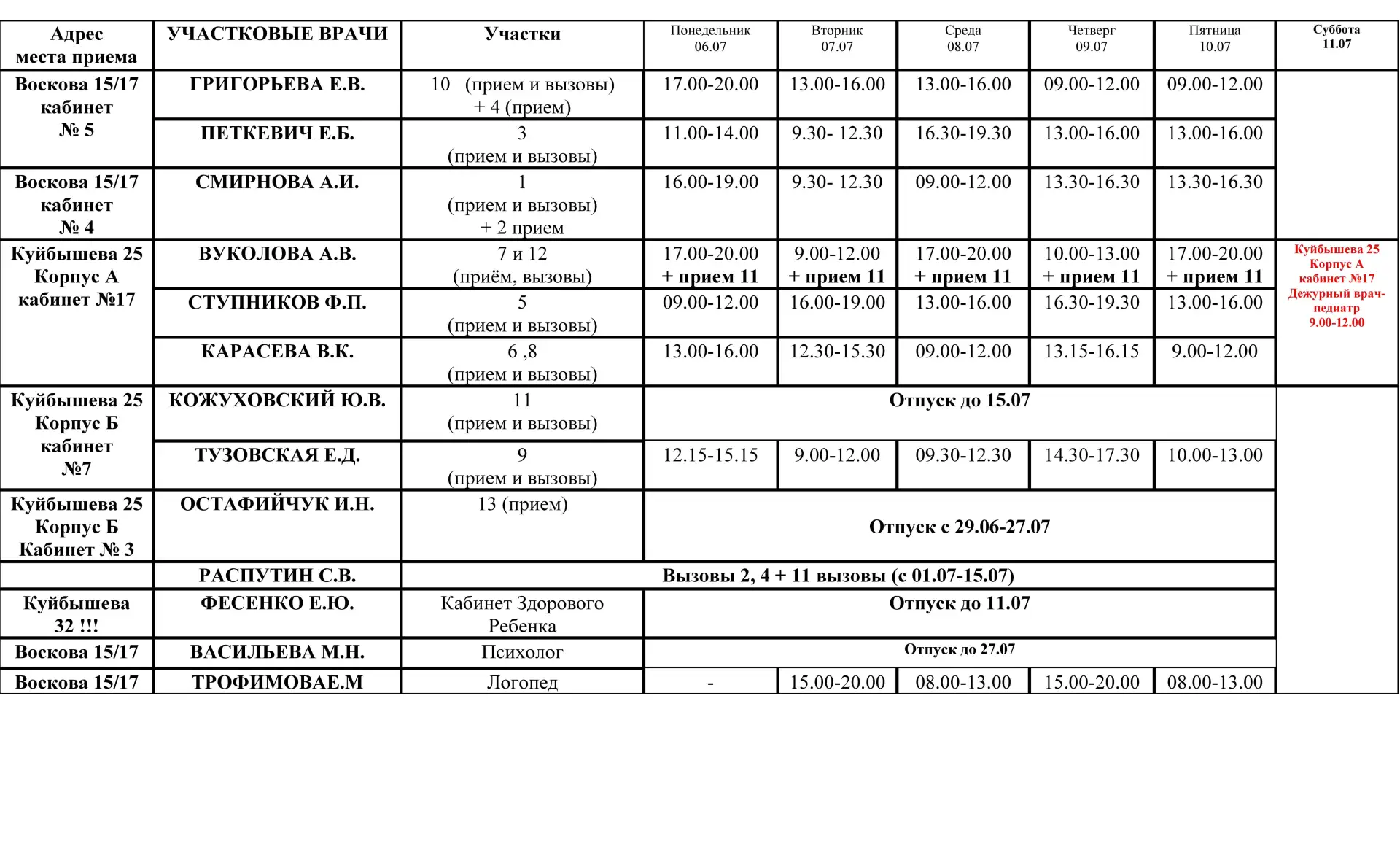 | Адрес места приема | УЧАСТКОВЫЕ ВРАЧИ | Участки | Понедельник 06.07 | Вторник 07.07 | Среда 08.07 | Четверг 09.07 | Пятница 10.07 | Суббота 11.07 |
|---|---|---|---|---|---|---|---|---|
| Воскова 15/17 кабинет № 5 | ГРИГОРЬЕВА Е.В. | 10 (прием и вызовы) + 4 (прием) | 17.00-20.00 | 13.00-16.00 | 13.00-16.00 | 09.00-12.00 | 09.00-12.00 | |
| | ПЕТКЕВИЧ Е.Б. | 3 (прием и вызовы) | 11.00-14.00 | 9.30- 12.30 | 16.30-19.30 | 13.00-16.00 | 13.00-16.00 | |
| Воскова 15/17 кабинет № 4 | СМИРНОВА А.И. | 1 (прием и вызовы) + 2 прием | 16.00-19.00 | 9.30- 12.30 | 09.00-12.00 | 13.30-16.30 | 13.30-16.30 | |
| Куйбышева 25 Корпус А кабинет №17 | ВУКОЛОВА А.В. | 7 и 12 (приём, вызовы) | 17.00-20.00 + прием 11 | 9.00-12.00 + прием 11 | 17.00-20.00 + прием 11 | 10.00-13.00 + прием 11 | 17.00-20.00 + прием 11 | Куйбышева 25 Корпус А кабинет №17 Дежурный врач-педиатр 9.00-12.00 |
| | СТУПНИКОВ Ф.П. | 5 (прием и вызовы) | 09.00-12.00 | 16.00-19.00 | 13.00-16.00 | 16.30-19.30 | 13.00-16.00 | |
| | КАРАСЕВА В.К. | 6 ,8 (прием и вызовы) | 13.00-16.00 | 12.30-15.30 | 09.00-12.00 | 13.15-16.15 | 9.00-12.00 | |
| Куйбышева 25 Корпус Б кабинет №7 | КОЖУХОВСКИЙ Ю.В. | 11 (прием и вызовы) | Отпуск до 15.07 | | | | | |
| | ТУЗОВСКАЯ Е.Д. | 9 (прием и вызовы) | 12.15-15.15 | 9.00-12.00 | 09.30-12.30 | 14.30-17.30 | 10.00-13.00 | |
| Куйбышева 25 Корпус Б Кабинет № 3 | ОСТАФИЙЧУК И.Н. | 13 (прием) | Отпуск с 29.06-27.07 | | | | | |
| | РАСПУТИН С.В. | Вызовы 2, 4 + 11 вызовы (с 01.07-15.07) | | | | | | |
| Куйбышева 32 !!! | ФЕСЕНКО Е.Ю. | Кабинет Здорового Ребенка | Отпуск до 11.07 | | | | | |
| Воскова 15/17 | ВАСИЛЬЕВА М.Н. | Психолог | Отпуск до 27.07 | | | | | |
| Воскова 15/17 | ТРОФИМОВАЕ.М | Логопед | - | 15.00-20.00 | 08.00-13.00 | 15.00-20.00 | 08.00-13.00 | |